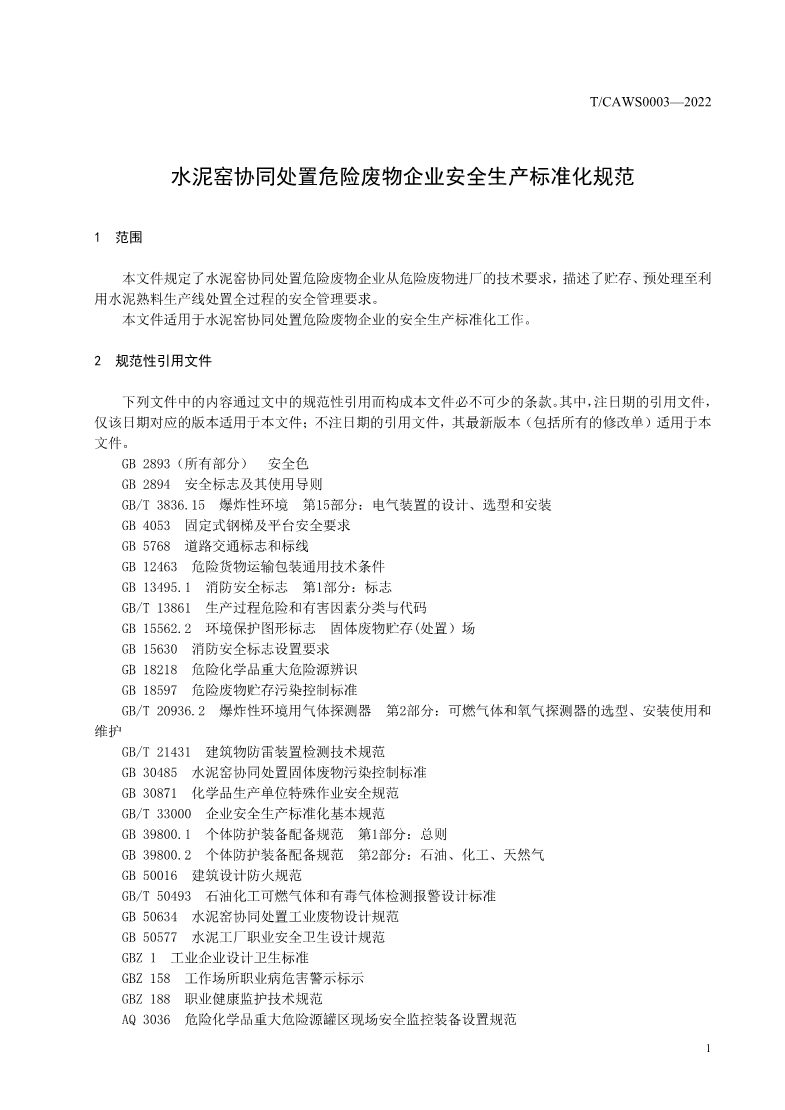 T/CAWS0003—2022

水泥窑协同处置危险废物企业安全生产标准化规范

1 范围

本文件规定了水泥窑协同处置危险废物企业从危险废物进厂的技术要求，描述了贮存、预处理至利用水泥熟料生产线处置全过程的安全管理要求。

本文件适用于水泥窑协同处置危险废物企业的安全生产标准化工作。

2 规范性引用文件

下列文件中的内容通过文中的规范性引用而构成本文件必不可少的条款。其中，注日期的引用文件，仅该日期对应的版本适用于本文件；不注日期的引用文件，其最新版本（包括所有的修改单）适用于本文件。

GB 2893（所有部分） 安全色
GB 2894 安全标志及其使用导则
GB/T 3836.15 爆炸性环境 第15部分：电气装置的设计、选型和安装
GB 4053 固定式钢梯及平台安全要求
GB 5768 道路交通标志和标线
GB 12463 危险货物运输包装通用技术条件
GB 13495.1 消防安全标志 第1部分：标志
GB/T 13861 生产过程危险和有害因素分类与代码
GB 15562.2 环境保护图形标志 固体废物贮存(处置）场
GB 15630 消防安全标志设置要求
GB 18218 危险化学品重大危险源辨识
GB 18597 危险废物贮存污染控制标准
GB/T 20936.2 爆炸性环境用气体探测器 第2部分：可燃气体和氧气探测器的选型、安装使用和维护
GB/T 21431 建筑物防雷装置检测技术规范
GB 30485 水泥窑协同处置固体废物污染控制标准
GB 30871 化学品生产单位特殊作业安全规范
GB/T 33000 企业安全生产标准化基本规范
GB 39800.1 个体防护装备配备规范 第1部分：总则
GB 39800.2 个体防护装备配备规范 第2部分：石油、化工、天然气
GB 50016 建筑设计防火规范
GB/T 50493 石油化工可燃气体和有毒气体检测报警设计标准
GB 50634 水泥窑协同处置工业废物设计规范
GB 50577 水泥工厂职业安全卫生设计规范
GBZ 1 工业企业设计卫生标准
GBZ 158 工作场所职业病危害警示标示
GBZ 188 职业健康监护技术规范
AQ 3036 危险化学品重大危险源罐区现场安全监控装备设置规范

1